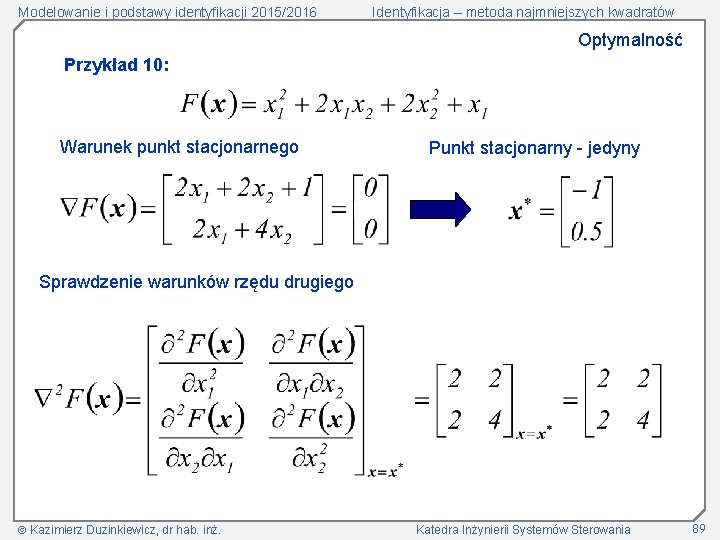 Modelowanie i podstawy identyfikacji 2015/2016

Identyfikacja – metoda najmniejszych kwadratów

Optymalność

Przykład 10:

$F(\boldsymbol{x}) = x_1^2 + 2x_1x_2 + 2x_2^2 + x_1$

Warunek punkt stacjonarnego

Punkt stacjonarny - jedyny

$\nabla F(\boldsymbol{x}) = \begin{bmatrix} 2x_1 + 2x_2 + 1 \\ 2x_1 + 4x_2 \end{bmatrix} = \begin{bmatrix} 0 \\ 0 \end{bmatrix}$

$\boldsymbol{x}^* = \begin{bmatrix} -1 \\ 0.5 \end{bmatrix}$

Sprawdzenie warunków rzędu drugiego

$\nabla^2 F(\boldsymbol{x}) = \begin{bmatrix} \frac{\partial^2 F(\boldsymbol{x})}{\partial x_1^2} & \frac{\partial^2 F(\boldsymbol{x})}{\partial x_1 \partial x_2} \\ \frac{\partial^2 F(\boldsymbol{x})}{\partial x_2 \partial x_1} & \frac{\partial^2 F(\boldsymbol{x})}{\partial x_2^2} \end{bmatrix}_{\boldsymbol{x}=\boldsymbol{x}^*} = \begin{bmatrix} 2 & 2 \\ 2 & 4 \end{bmatrix}_{\boldsymbol{x}=\boldsymbol{x}^*} = \begin{bmatrix} 2 & 2 \\ 2 & 4 \end{bmatrix}$

© Kazimierz Duzinkiewicz, dr hab. inż.

Katedra Inżynierii Systemów Sterowania

89